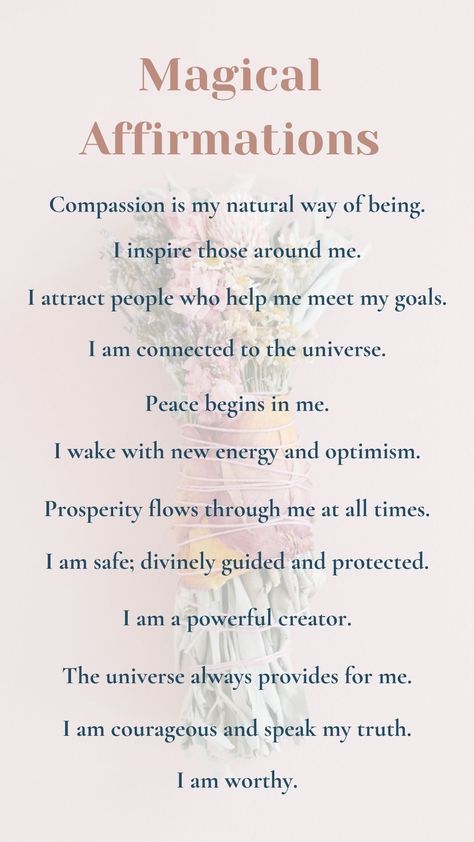 Magical Affirmations

Compassion is my natural way of being.

I inspire those around me.

I attract people who help me meet my goals.

I am connected to the universe.

Peace begins in me.

I wake with new energy and optimism.

Prosperity flows through me at all times.

I am safe; divinely guided and protected.

I am a powerful creator.

The universe always provides for me.

I am courageous and speak my truth.

I am worthy.